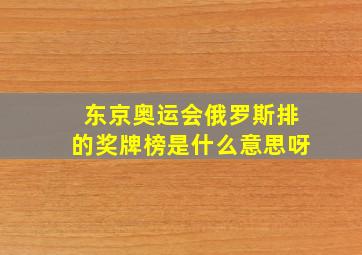 东京奥运会俄罗斯排的奖牌榜是什么意思呀